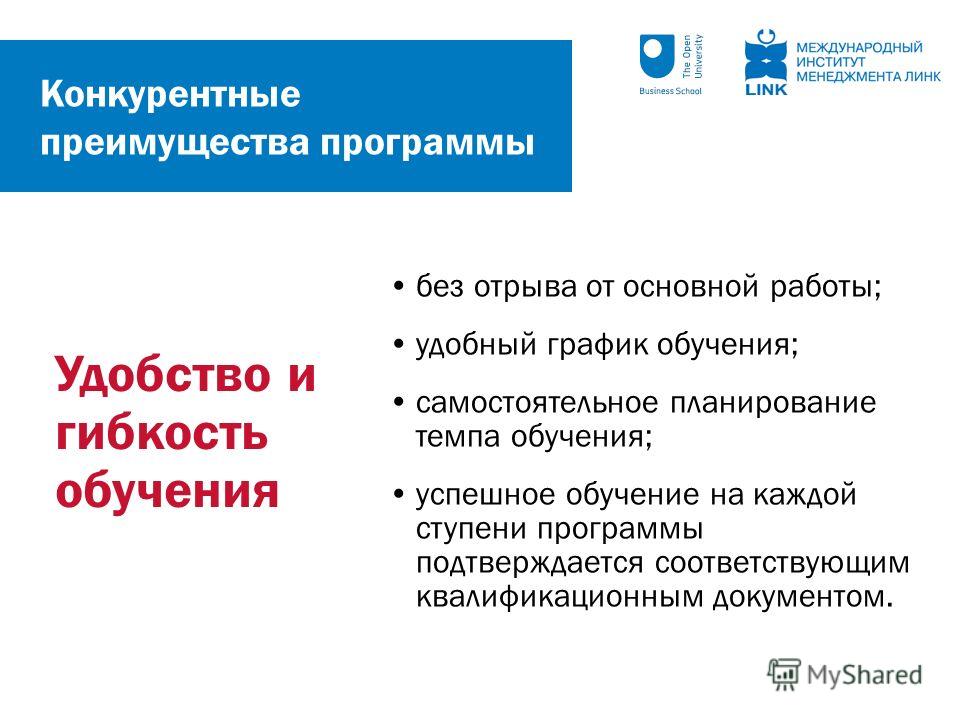 Конкурентные преимущества программы

The Open University
Business School

LINK
МЕЖДУНАРОДНЫЙ ИНСТИТУТ МЕНЕДЖМЕНТА ЛИНК

Удобство и гибкость обучения

• без отрыва от основной работы;
• удобный график обучения;
• самостоятельное планирование темпа обучения;
• успешное обучение на каждой ступени программы подтверждается соответствующим квалификационным документом.

MyShared